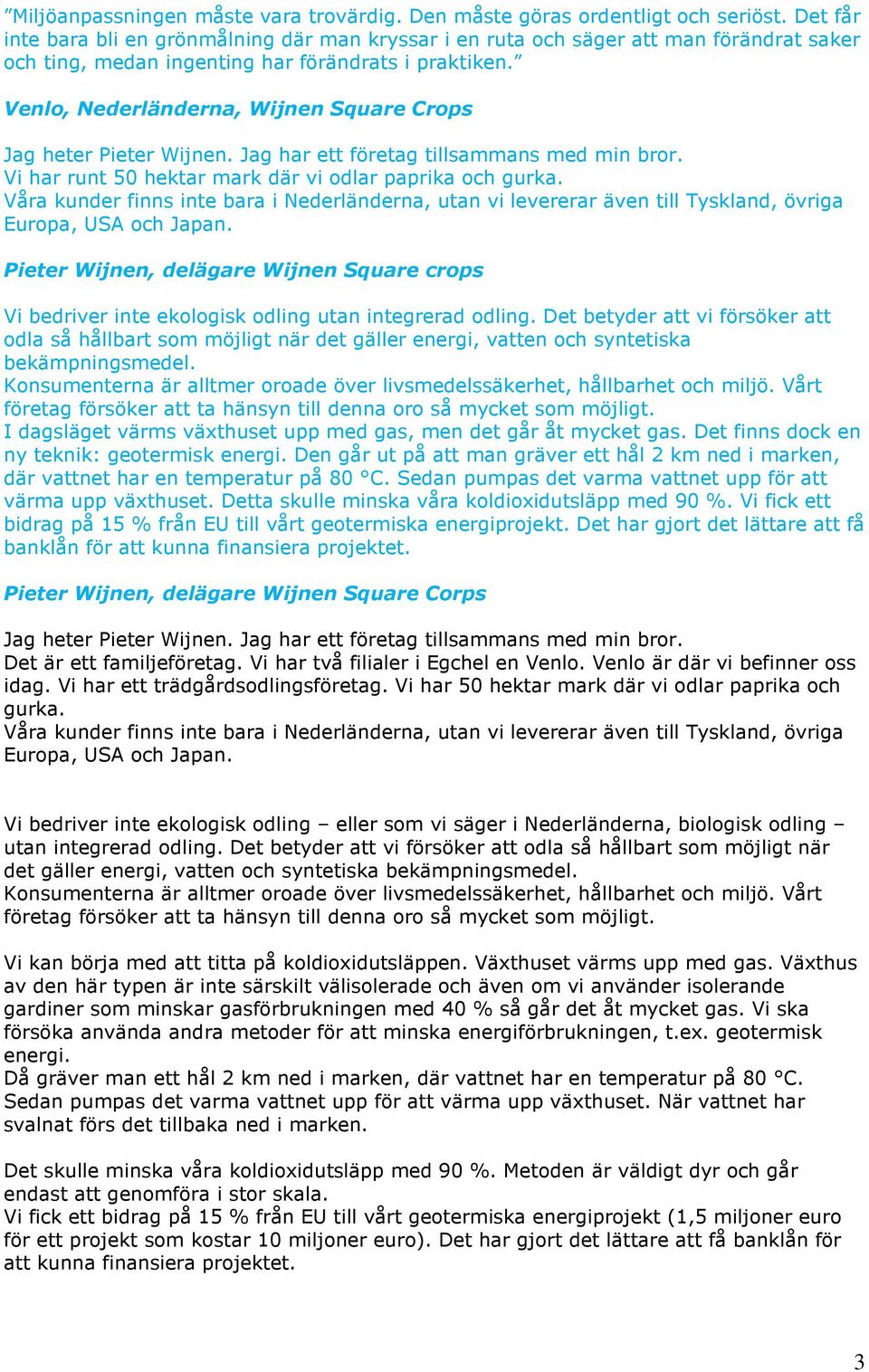 ”Miljöanpassningen måste vara trovärdig. Den måste göras ordentligt och seriöst. Det får inte bara bli en grönmålning där man kryssar i en ruta och säger att man förändrat saker och ting, medan ingenting har förändrats i praktiken.”

Venlo, Nederländerna, Wijnen Square Crops

Jag heter Pieter Wijnen. Jag har ett företag tillsammans med min bror.
Vi har runt 50 hektar mark där vi odlar paprika och gurka.
Våra kunder finns inte bara i Nederländerna, utan vi levererar även till Tyskland, övriga Europa, USA och Japan.

Pieter Wijnen, delägare Wijnen Square crops

Vi bedriver inte ekologisk odling utan integrerad odling. Det betyder att vi försöker att odla så hållbart som möjligt när det gäller energi, vatten och syntetiska bekämpningsmedel.
Konsumenterna är alltmer oroade över livsmedelssäkerhet, hållbarhet och miljö. Vårt företag försöker att ta hänsyn till denna oro så mycket som möjligt.
I dagsläget värms växthuset upp med gas, men det går åt mycket gas. Det finns dock en ny teknik: geotermisk energi. Den går ut på att man gräver ett hål 2 km ned i marken, där vattnet har en temperatur på 80 °C. Sedan pumpas det varma vattnet upp för att värma upp växthuset. Detta skulle minska våra koldioxidutsläpp med 90 %. Vi fick ett bidrag på 15 % från EU till vårt geotermiska energiprojekt. Det har gjort det lättare att få banklån för att kunna finansiera projektet.

Pieter Wijnen, delägare Wijnen Square Corps

Jag heter Pieter Wijnen. Jag har ett företag tillsammans med min bror.
Det är ett familjeföretag. Vi har två filialer i Egchel en Venlo. Venlo är där vi befinner oss idag. Vi har ett trädgårdsodlingsföretag. Vi har 50 hektar mark där vi odlar paprika och gurka.
Våra kunder finns inte bara i Nederländerna, utan vi levererar även till Tyskland, övriga Europa, USA och Japan.

Vi bedriver inte ekologisk odling – eller som vi säger i Nederländerna, biologisk odling – utan integrerad odling. Det betyder att vi försöker att odla så hållbart som möjligt när det gäller energi, vatten och syntetiska bekämpningsmedel.
Konsumenterna är alltmer oroade över livsmedelssäkerhet, hållbarhet och miljö. Vårt företag försöker att ta hänsyn till denna oro så mycket som möjligt.

Vi kan börja med att titta på koldioxidutsläppen. Växthuset värms upp med gas. Växthus av den här typen är inte särskilt välisolerade och även om vi använder isolerande gardiner som minskar gasförbrukningen med 40 % så går det åt mycket gas. Vi ska försöka använda andra metoder för att minska energiförbrukningen, t.ex. geotermisk energi.
Då gräver man ett hål 2 km ned i marken, där vattnet har en temperatur på 80 °C. Sedan pumpas det varma vattnet upp för att värma upp växthuset. När vattnet har svalnat förs det tillbaka ned i marken.

Det skulle minska våra koldioxidutsläpp med 90 %. Metoden är väldigt dyr och går endast att genomföra i stor skala.
Vi fick ett bidrag på 15 % från EU till vårt geotermiska energiprojekt (1,5 miljoner euro för ett projekt som kostar 10 miljoner euro). Det har gjort det lättare att få banklån för att kunna finansiera projektet.

3